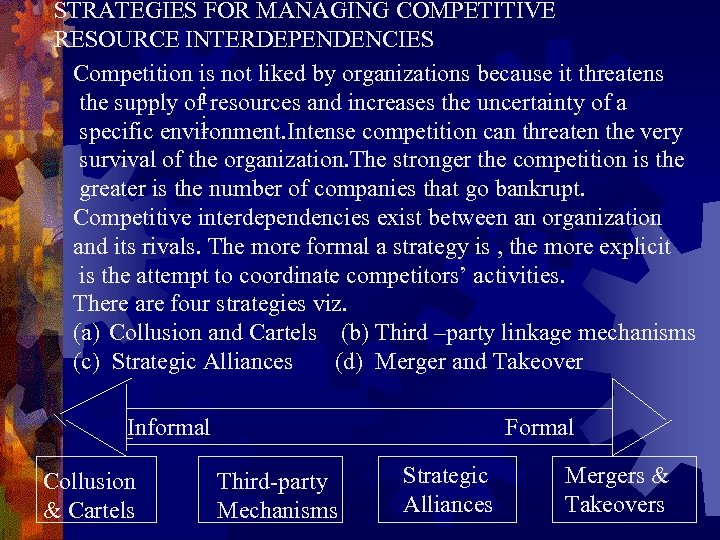 STRATEGIES FOR MANAGING COMPETITIVE RESOURCE INTERDEPENDENCIES

Competition is not liked by organizations because it threatens the supply of resources and increases the uncertainty of a specific environment.Intense competition can threaten the very survival of the organization.The stronger the competition is the greater is the number of companies that go bankrupt.

Competitive interdependencies exist between an organization and its rivals. The more formal a strategy is , the more explicit is the attempt to coordinate competitors' activities.

There are four strategies viz.

(a) Collusion and Cartels (b) Third –party linkage mechanisms
(c) Strategic Alliances (d) Merger and Takeover

Informal

Formal

Collusion & Cartels

Third-party Mechanisms

Strategic Alliances

Mergers & Takeovers